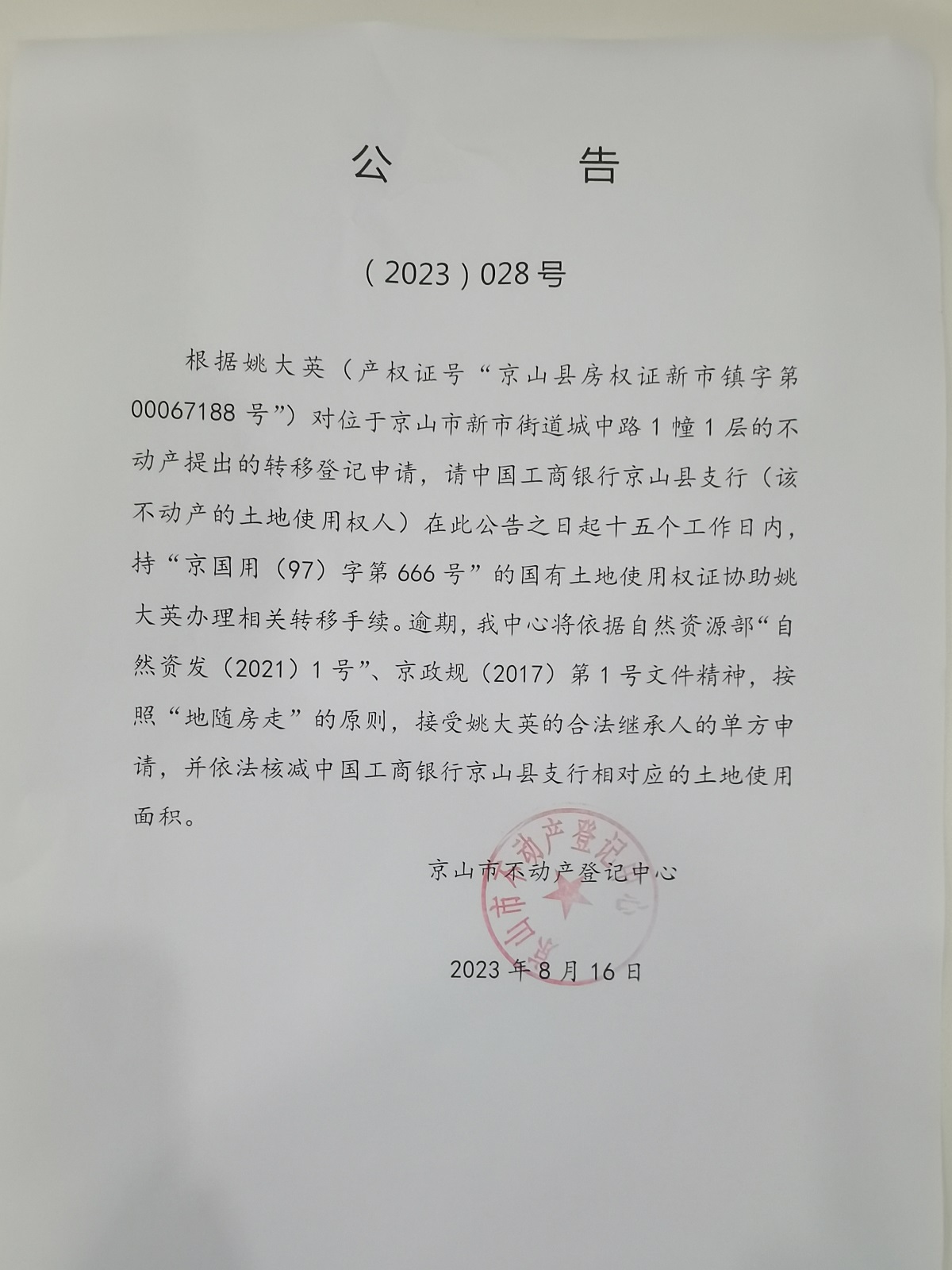 公　告

（2023）028号

根据姚大英（产权证号“京山县房权证新市镇字第00067188号”）对位于京山市新市街道城中路1幢1层的不动产提出的转移登记申请，请中国工商银行京山县支行（该不动产的土地使用权人）在此公告之日起十五个工作日内，持“京国用（97）字第666号”的国有土地使用权证协助姚大英办理相关转移手续。逾期，我中心将依据自然资源部“自然资发（2021）1号”、京政规（2017）第1号文件精神，按照“地随房走”的原则，接受姚大英的合法继承人的单方申请，并依法核减中国工商银行京山县支行相对应的土地使用面积。

京山市不动产登记中心

京山市不动产登记中心

2023年8月16日